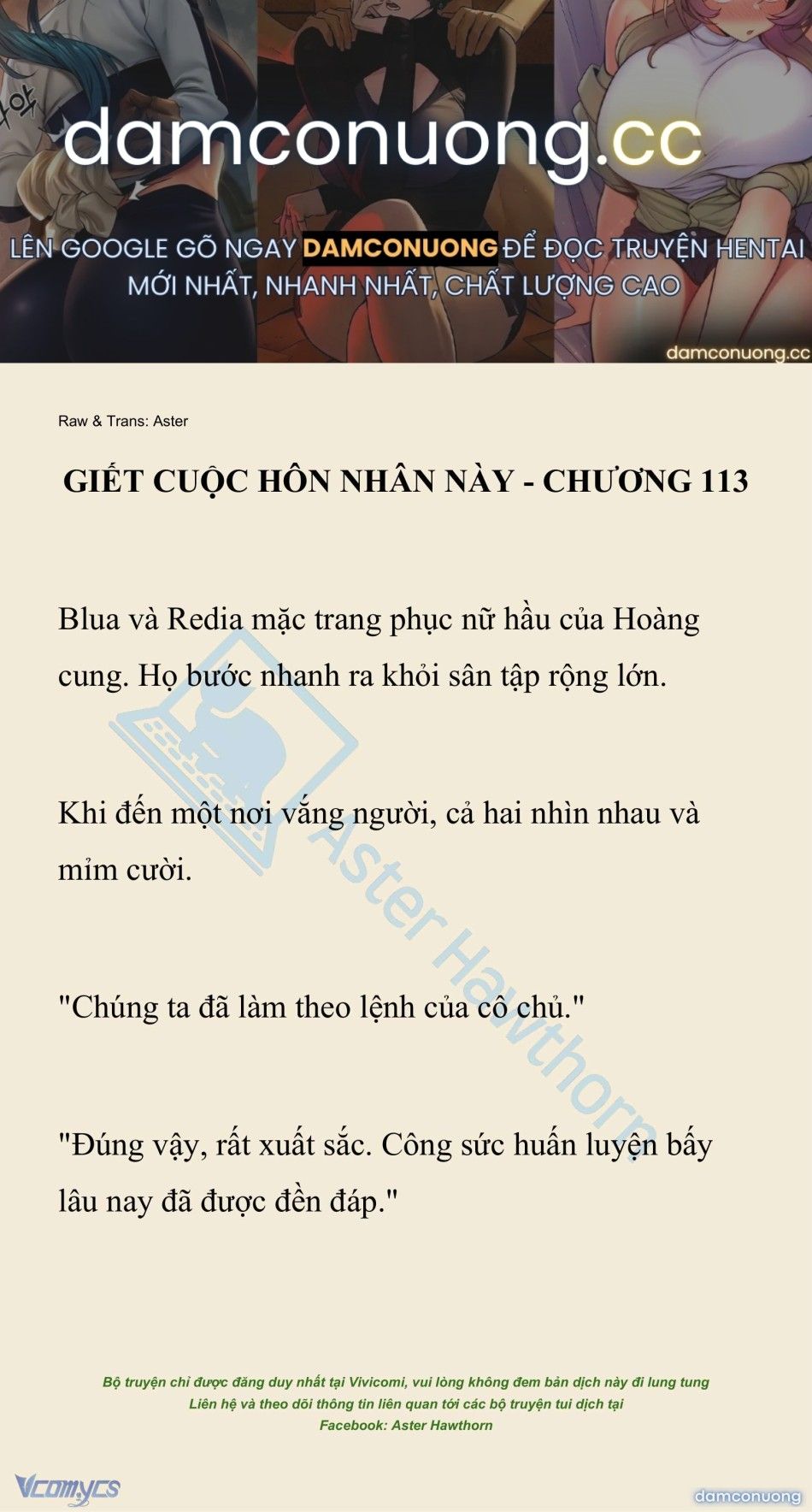 damconuong.cc

LÊN GOOGLE GÕ NGAY DAMCONUONG ĐỂ ĐỌC TRUYỆN HENTAI MỚI NHẤT, NHANH NHẤT, CHẤT LƯỢNG CAO

damconuong.cc

Raw & Trans: Aster

GIẾT CUỘC HÔN NHÂN NÀY - CHƯƠNG 113

Blua và Redia mặc trang phục nữ hầu của Hoàng cung. Họ bước nhanh ra khỏi sân tập rộng lớn.

Khi đến một nơi vắng người, cả hai nhìn nhau và mỉm cười.

"Chúng ta đã làm theo lệnh của cô chủ."

"Đúng vậy, rất xuất sắc. Công sức huấn luyện bấy lâu nay đã được đền đáp."

Aster Hawthorn

Bộ truyện chỉ được đăng duy nhất tại Vivicomi, vui lòng không đem bản dịch này đi lung tung
Liên hệ và theo dõi thông tin liên quan tới các bộ truyện tui dịch tại
Facebook: Aster Hawthorn

Vcomycs

damconuong